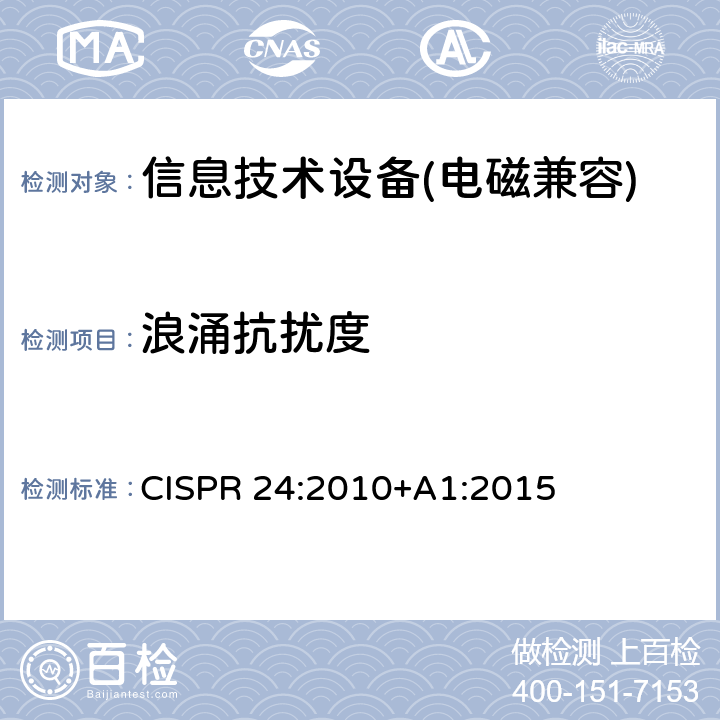 MA CNAS AL ilac-MRA

检测对象： 信息技术设备(电磁兼容)

检测项目： 浪涌抗扰度

检测标准： CISPR 24:2010+A1:2015

百检 Baijiantest.com

做检测 上百检
400-151-7153